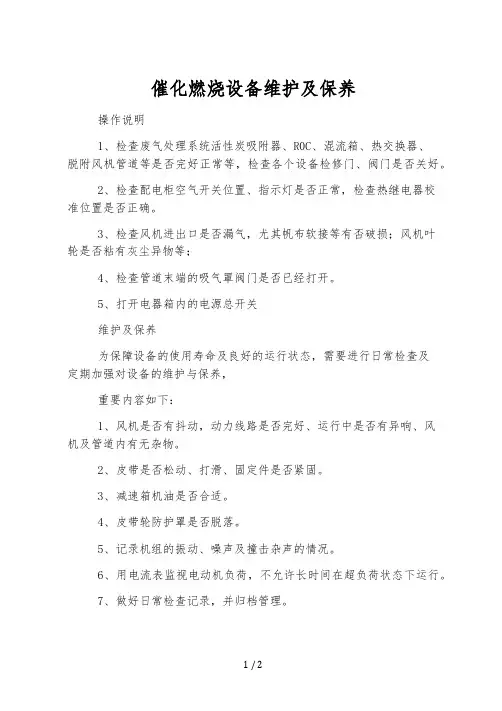 催化燃烧设备维护及保养

操作说明

1、检查废气处理系统活性炭吸附器、ROC、混流箱、热交换器、脱附风机管道等是否完好正常等，检查各个设备检修门、阀门是否关好。

2、检查配电柜空气开关位置、指示灯是否正常，检查热继电器校准位置是否正确。

3、检查风机进出口是否漏气，尤其帆布软接等有否破损；风机叶轮是否粘有灰尘异物等；

4、检查管道末端的吸气罩阀门是否已经打开。

5、打开电器箱内的电源总开关

维护及保养

为保障设备的使用寿命及良好的运行状态，需要进行日常检查及定期加强对设备的维护与保养，

重要内容如下：

1、风机是否有抖动，动力线路是否完好、运行中是否有异响、风机及管道内有无杂物。

2、皮带是否松动、打滑、固定件是否紧固。

3、减速箱机油是否合适。

4、皮带轮防护罩是否脱落。

5、记录机组的振动、噪声及撞击杂声的情况。

6、用电流表监视电动机负荷，不允许长时间在超负荷状态下运行。

7、做好日常检查记录，并归档管理。

1 / 2